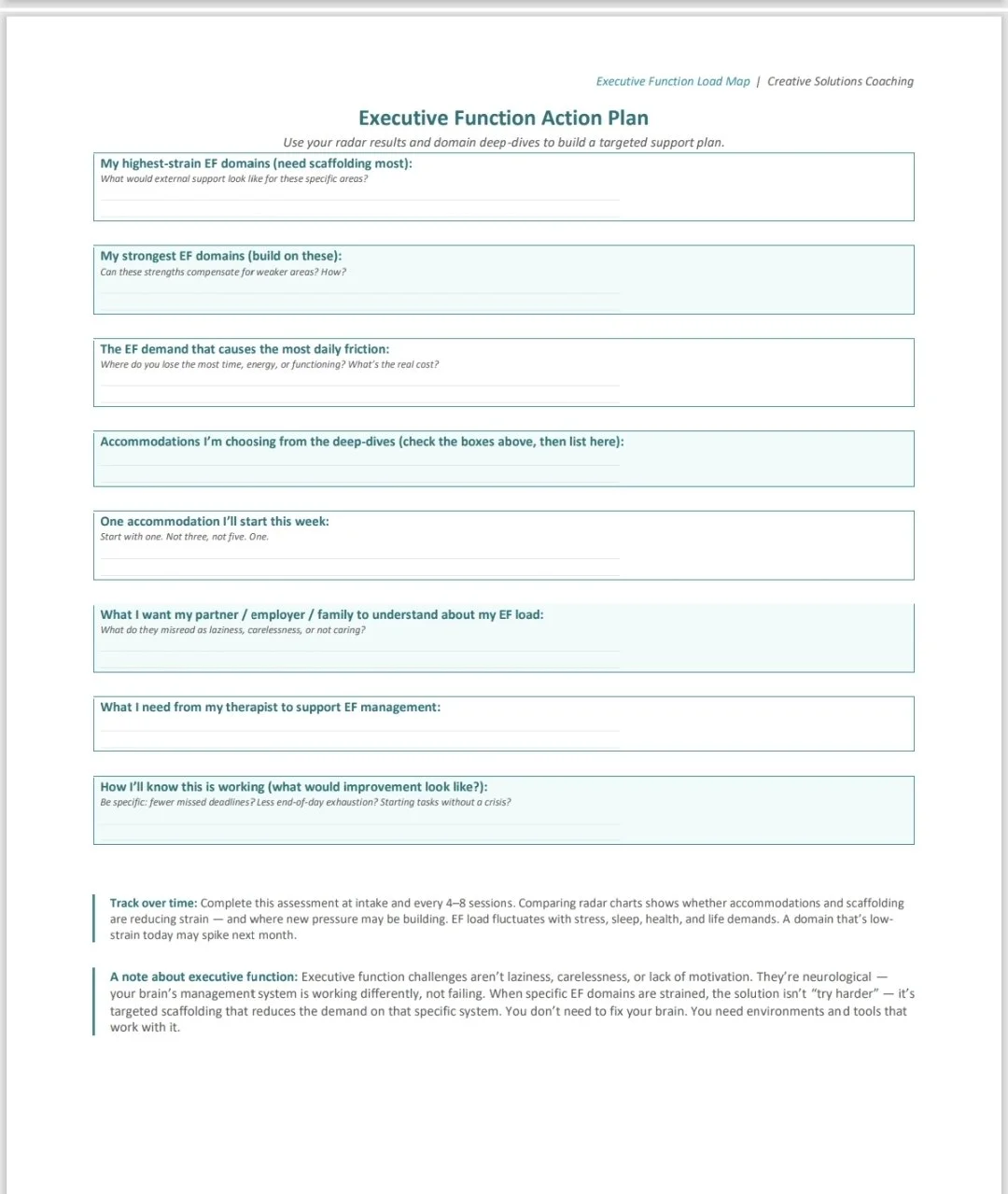 Executive Function Load Map | Creative Solutions Coaching

Executive Function Action Plan

Use your radar results and domain deep-dives to build a targeted support plan.

My highest-strain EF domains (need scaffolding most):
What would external support look like for these specific areas?

My strongest EF domains (build on these):
Can these strengths compensate for weaker areas? How?

The EF demand that causes the most daily friction:
Where do you lose the most time, energy, or functioning? What's the real cost?

Accommodations I'm choosing from the deep-dives (check the boxes above, then list here):

One accommodation I'll start this week:
Start with one. Not three, not five. One.

What I want my partner / employer / family to understand about my EF load:
What do they misread as laziness, carelessness, or not caring?

What I need from my therapist to support EF management:

How I'll know this is working (what would improvement look like?):
Be specific: fewer missed deadlines? Less end-of-day exhaustion? Starting tasks without a crisis?

Track over time: Complete this assessment at intake and every 4–8 sessions. Comparing radar charts shows whether accommodations and scaffolding are reducing strain — and where new pressure may be building. EF load fluctuates with stress, sleep, health, and life demands. A domain that's low-strain today may spike next month.

A note about executive function: Executive function challenges aren't laziness, carelessness, or lack of motivation. They're neurological — your brain's management system is working differently, not failing. When specific EF domains are strained, the solution isn't "try harder" — it's targeted scaffolding that reduces the demand on that specific system. You don't need to fix your brain. You need environments and tools that work with it.